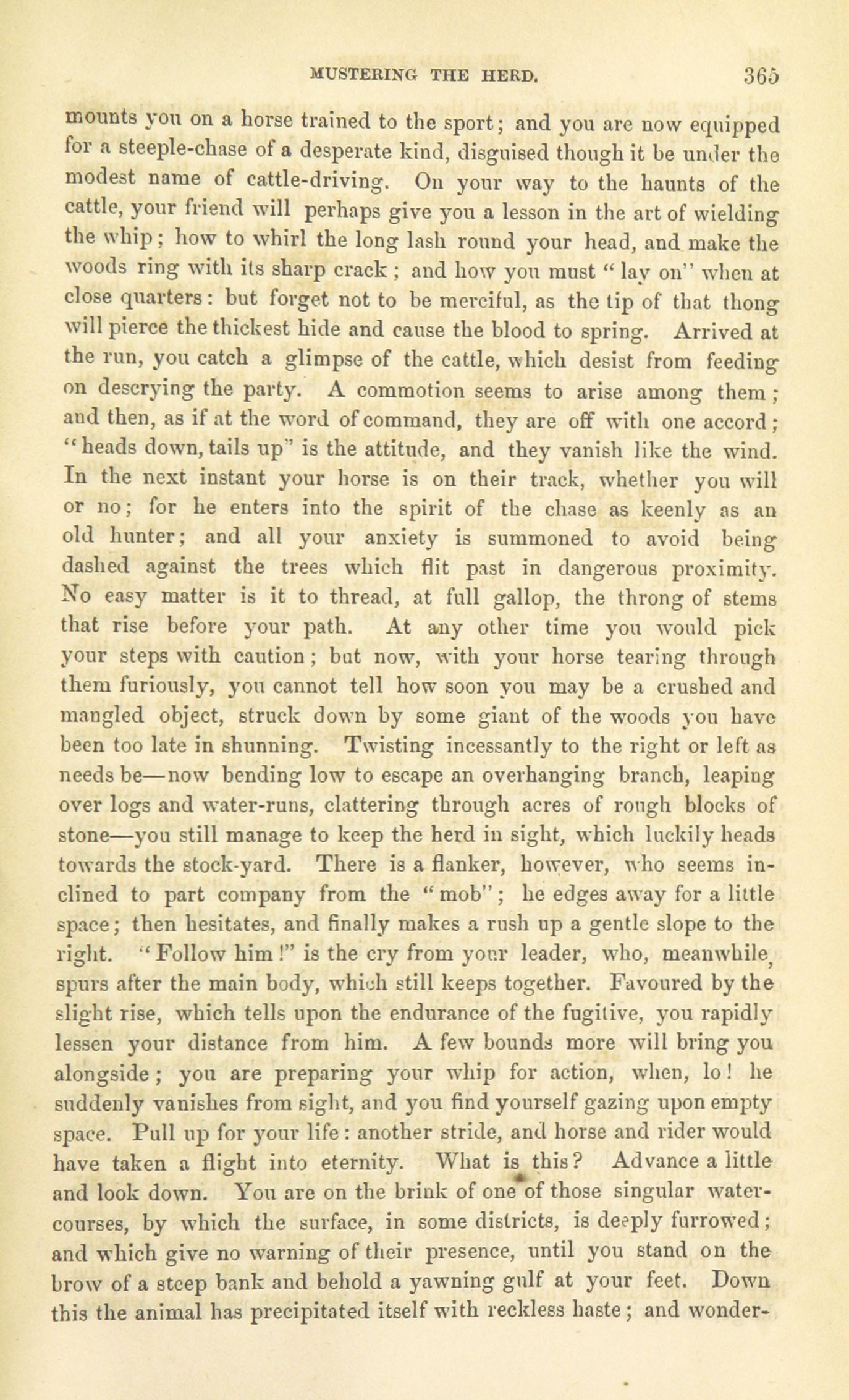 MUSTERING THE HERD. 365

mounts you on a horse trained to the sport; and you are now equipped for a steeple-chase of a desperate kind, disguised though it be under the modest name of cattle-driving. On your way to the haunts of the cattle, your friend will perhaps give you a lesson in the art of wielding the whip; how to whirl the long lash round your head, and make the woods ring with its sharp crack; and how you must "lay on" when at close quarters: but forget not to be merciful, as the tip of that thong will pierce the thickest hide and cause the blood to spring. Arrived at the run, you catch a glimpse of the cattle, which desist from feeding on descrying the party. A commotion seems to arise among them; and then, as if at the word of command, they are off with one accord; "heads down, tails up" is the attitude, and they vanish like the wind. In the next instant your horse is on their track, whether you will or no; for he enters into the spirit of the chase as keenly as an old hunter; and all your anxiety is summoned to avoid being dashed against the trees which flit past in dangerous proximity. No easy matter is it to thread, at full gallop, the throng of stems that rise before your path. At any other time you would pick your steps with caution; but now, with your horse tearing through them furiously, you cannot tell how soon you may be a crushed and mangled object, struck down by some giant of the woods you have been too late in shunning. Twisting incessantly to the right or left as needs be—now bending low to escape an overhanging branch, leaping over logs and water-runs, clattering through acres of rough blocks of stone—you still manage to keep the herd in sight, which luckily heads towards the stock-yard. There is a flanker, however, who seems inclined to part company from the "mob"; he edges away for a little space; then hesitates, and finally makes a rush up a gentle slope to the right. "Follow him!" is the cry from your leader, who, meanwhile, spurs after the main body, which still keeps together. Favoured by the slight rise, which tells upon the endurance of the fugitive, you rapidly lessen your distance from him. A few bounds more will bring you alongside; you are preparing your whip for action, when, lo! he suddenly vanishes from sight, and you find yourself gazing upon empty space. Pull up for your life: another stride, and horse and rider would have taken a flight into eternity. What is this? Advance a little and look down. You are on the brink of one of those singular water-courses, by which the surface, in some districts, is deeply furrowed; and which give no warning of their presence, until you stand on the brow of a steep bank and behold a yawning gulf at your feet. Down this the animal has precipitated itself with reckless haste; and wonder-